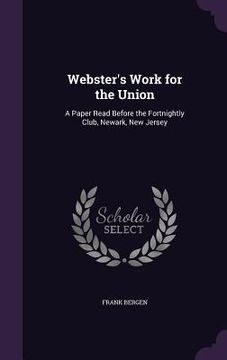 Webster's Work for the Union

A Paper Read Before the Fortnightly Club, Newark, New Jersey

Scholar SELECT

FRANK BERGEN